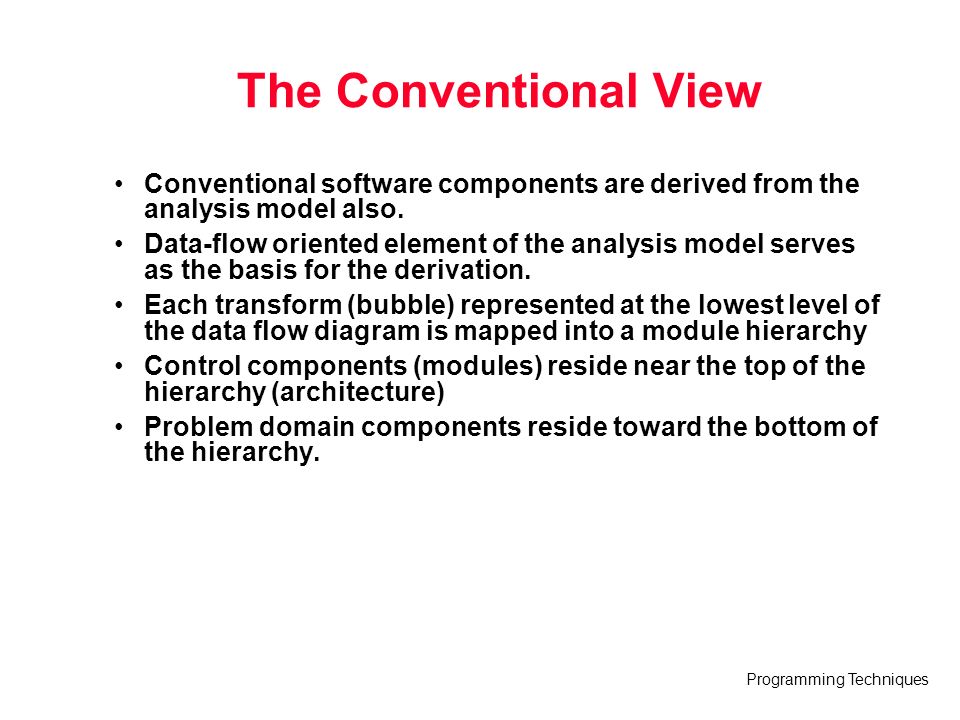 The Conventional View

• Conventional software components are derived from the analysis model also.

• Data-flow oriented element of the analysis model serves as the basis for the derivation.

• Each transform (bubble) represented at the lowest level of the data flow diagram is mapped into a module hierarchy

• Control components (modules) reside near the top of the hierarchy (architecture)

• Problem domain components reside toward the bottom of the hierarchy.

Programming Techniques